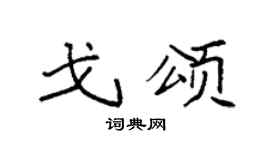 戈颂

词典网